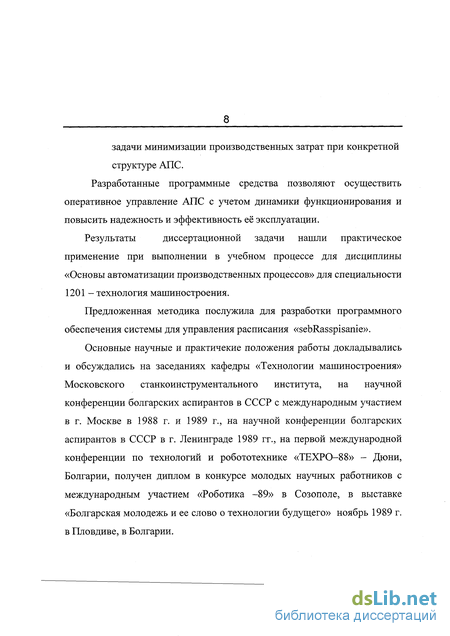 8

задачи минимизации производственных затрат при конкретной структуре АПС.

Разработанные программные средства позволяют осуществить оперативное управление АПС с учетом динамики функционирования и повысить надежность и эффективность её эксплуатации.

Результаты диссертационной задачи нашли практическое применение при выполнении в учебном процессе для дисциплины «Основы автоматизации производственных процессов» для специальности 1201 – технология машиностроения.

Предложенная методика послужила для разработки программного обеспечения системы для управления расписания «sebRasspisanie».

Основные научные и практичекие положения работы докладывались и обсуждались на заседаниях кафедры «Технологии машиностроения» Московского станкоинструментального института, на научной конференции болгарских аспирантов в СССР с международным участием в г. Москве в 1988 г. и 1989 г., на научной конференции болгарских аспирантов в СССР в г. Ленинграде 1989 гг., на первой международной конференции по технологий и робототехнике «ТЕХРО–88» – Дюни, Болгарии, получен диплом в конкурсе молодых научных работников с международным участием «Роботика –89» в Созополе, в выставке «Болгарская молодежь и ее слово о технологии будущего» ноябрь 1989 г. в Пловдиве, в Болгарии.

dsLib.net
библиотека диссертаций